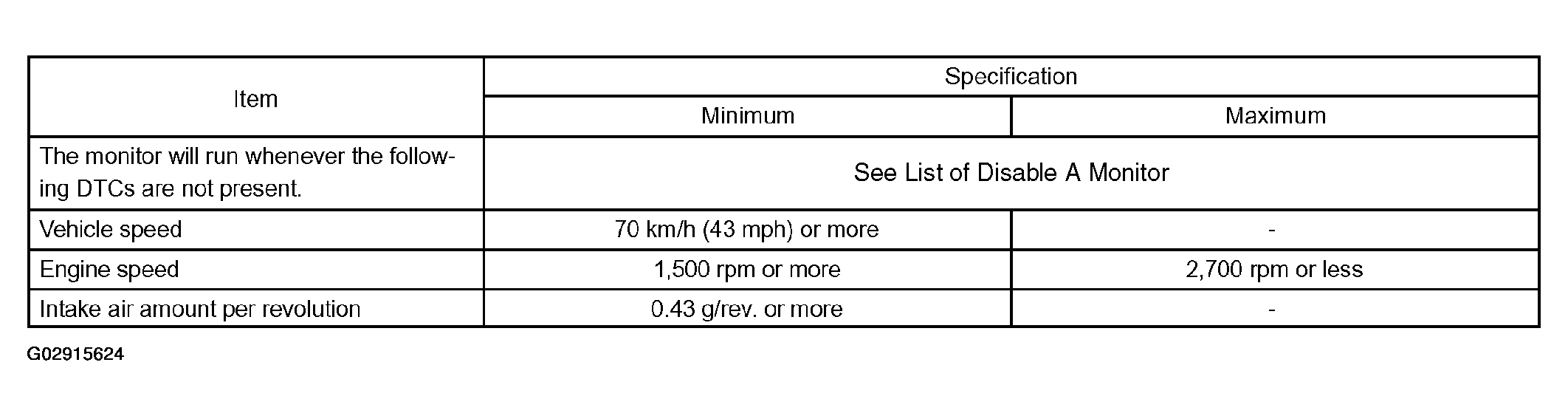 | Item | Specification | |
|---|---|---|
| | Minimum | Maximum |
| The monitor will run whenever the following DTCs are not present. | See List of Disable A Monitor | |
| Vehicle speed | 70 km/h (43 mph) or more | - |
| Engine speed | 1,500 rpm or more | 2,700 rpm or less |
| Intake air amount per revolution | 0.43 g/rev. or more | - |

G02915624